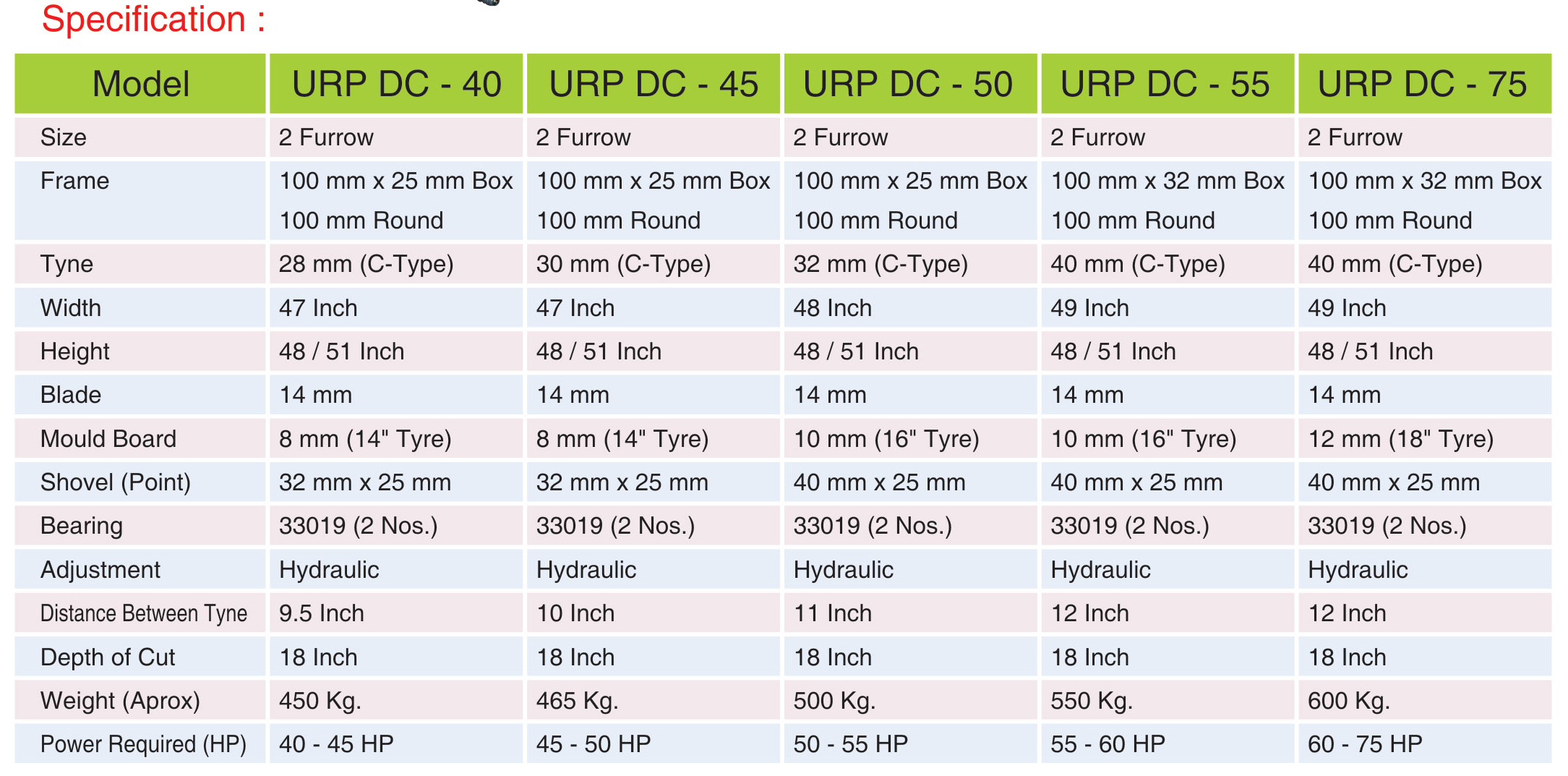 Specification :

| Model | URP DC - 40 | URP DC - 45 | URP DC - 50 | URP DC - 55 | URP DC - 75 |
|---|---|---|---|---|---|
| Size | 2 Furrow | 2 Furrow | 2 Furrow | 2 Furrow | 2 Furrow |
| Frame | 100 mm x 25 mm Box 100 mm Round | 100 mm x 25 mm Box 100 mm Round | 100 mm x 25 mm Box 100 mm Round | 100 mm x 32 mm Box 100 mm Round | 100 mm x 32 mm Box 100 mm Round |
| Tyne | 28 mm (C-Type) | 30 mm (C-Type) | 32 mm (C-Type) | 40 mm (C-Type) | 40 mm (C-Type) |
| Width | 47 Inch | 47 Inch | 48 Inch | 49 Inch | 49 Inch |
| Height | 48 / 51 Inch | 48 / 51 Inch | 48 / 51 Inch | 48 / 51 Inch | 48 / 51 Inch |
| Blade | 14 mm | 14 mm | 14 mm | 14 mm | 14 mm |
| Mould Board | 8 mm (14" Tyre) | 8 mm (14" Tyre) | 10 mm (16" Tyre) | 10 mm (16" Tyre) | 12 mm (18" Tyre) |
| Shovel (Point) | 32 mm x 25 mm | 32 mm x 25 mm | 40 mm x 25 mm | 40 mm x 25 mm | 40 mm x 25 mm |
| Bearing | 33019 (2 Nos.) | 33019 (2 Nos.) | 33019 (2 Nos.) | 33019 (2 Nos.) | 33019 (2 Nos.) |
| Adjustment | Hydraulic | Hydraulic | Hydraulic | Hydraulic | Hydraulic |
| Distance Between Tyne | 9.5 Inch | 10 Inch | 11 Inch | 12 Inch | 12 Inch |
| Depth of Cut | 18 Inch | 18 Inch | 18 Inch | 18 Inch | 18 Inch |
| Weight (Aprox) | 450 Kg. | 465 Kg. | 500 Kg. | 550 Kg. | 600 Kg. |
| Power Required (HP) | 40 - 45 HP | 45 - 50 HP | 50 - 55 HP | 55 - 60 HP | 60 - 75 HP |